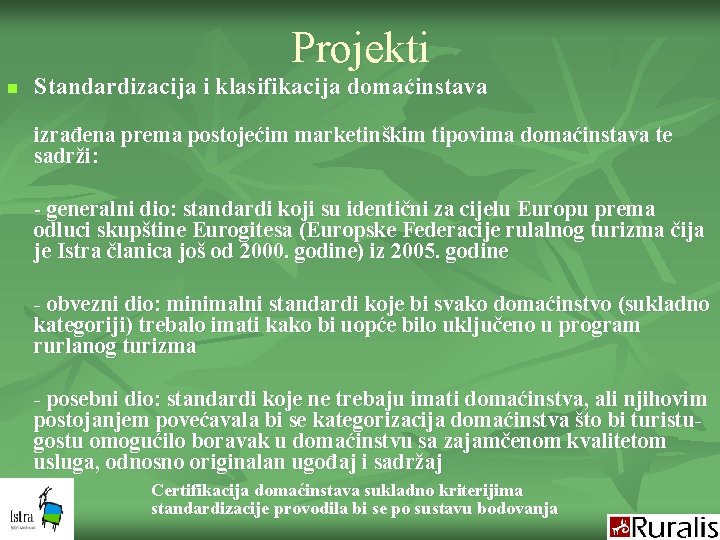 Projekti

Standardizacija i klasifikacija domaćinstava

izrađena prema postojećim marketinškim tipovima domaćinstava te sadrži:

- generalni dio: standardi koji su identični za cijelu Europu prema odluci skupštine Eurogitesa (Europske Federacije rulalnog turizma čija je Istra članica još od 2000. godine) iz 2005. godine

- obvezni dio: minimalni standardi koje bi svako domaćinstvo (sukladno kategoriji) trebalo imati kako bi uopće bilo uključeno u program rurlanog turizma

- posebni dio: standardi koje ne trebaju imati domaćinstva, ali njihovim postojanjem povećavala bi se kategorizacija domaćinstva što bi turistu-gostu omogućilo boravak u domaćinstvu sa zajamčenom kvalitetom usluga, odnosno originalan ugođaj i sadržaj

Certifikacija domaćinstava sukladno kriterijima standardizacije provodila bi se po sustavu bodovanja

Istra

Ruralis